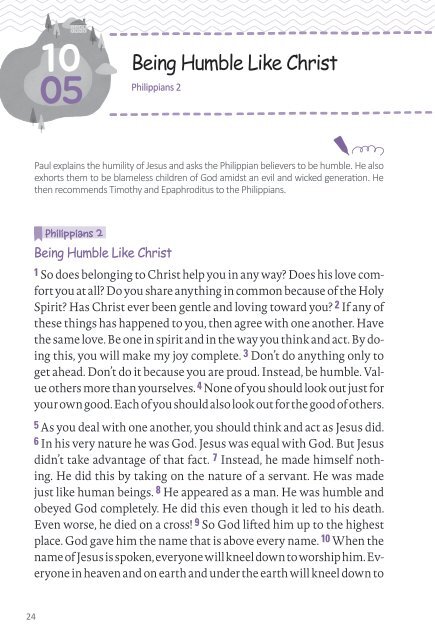 10
05

Being Humble Like Christ

Philippians 2

Paul explains the humility of Jesus and asks the Philippian believers to be humble. He also exhorts them to be blameless children of God amidst an evil and wicked generation. He then recommends Timothy and Epaphroditus to the Philippians.

Philippians 2

Being Humble Like Christ

1 So does belonging to Christ help you in any way? Does his love comfort you at all? Do you share anything in common because of the Holy Spirit? Has Christ ever been gentle and loving toward you? 2 If any of these things has happened to you, then agree with one another. Have the same love. Be one in spirit and in the way you think and act. By doing this, you will make my joy complete. 3 Don't do anything only to get ahead. Don't do it because you are proud. Instead, be humble. Value others more than yourselves. 4 None of you should look out just for your own good. Each of you should also look out for the good of others.

5 As you deal with one another, you should think and act as Jesus did. 6 In his very nature he was God. Jesus was equal with God. But Jesus didn't take advantage of that fact. 7 Instead, he made himself nothing. He did this by taking on the nature of a servant. He was made just like human beings. 8 He appeared as a man. He was humble and obeyed God completely. He did this even though it led to his death. Even worse, he died on a cross! 9 So God lifted him up to the highest place. God gave him the name that is above every name. 10 When the name of Jesus is spoken, everyone will kneel down to worship him. Everyone in heaven and on earth and under the earth will kneel down to

24